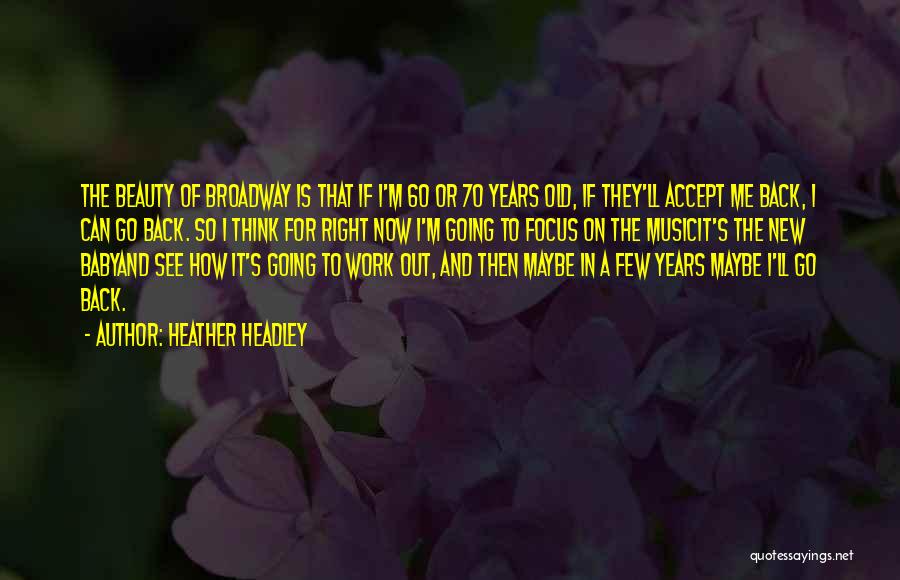 THE BEAUTY OF BROADWAY IS THAT IF I'M 60 OR 70 YEARS OLD, IF THEY'LL ACCEPT ME BACK, I CAN GO BACK. SO I THINK FOR RIGHT NOW I'M GOING TO FOCUS ON THE MUSICIT'S THE NEW BABYAND SEE HOW IT'S GOING TO WORK OUT, AND THEN MAYBE IN A FEW YEARS MAYBE I'LL GO BACK.

- AUTHOR: HEATHER HEADLEY

quotessayings.net